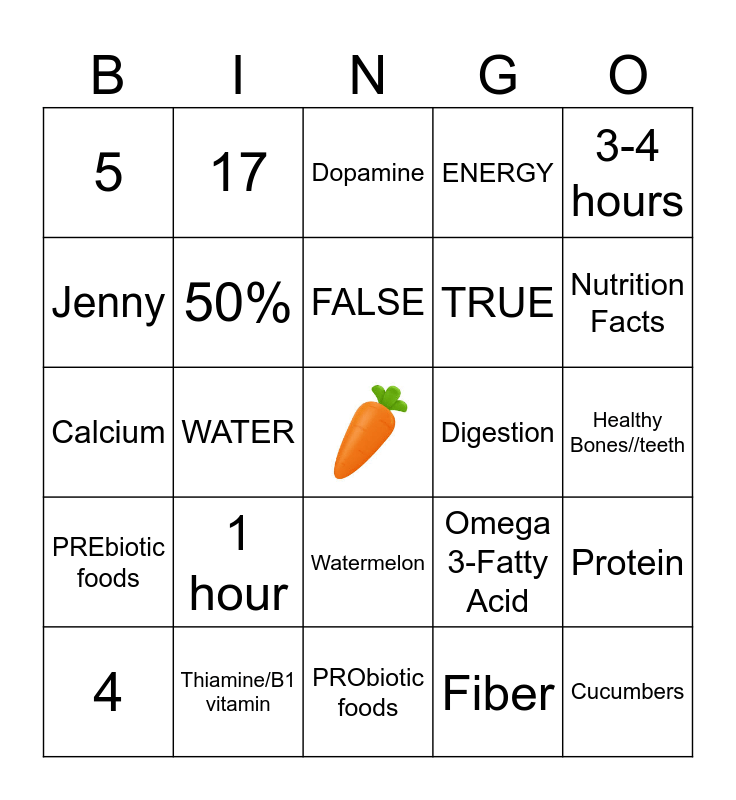 | B | I | N | G | O |
|---|---|---|---|---|
| 5 | 17 | Dopamine | ENERGY | 3-4 hours |
| Jenny | 50% | FALSE | TRUE | Nutrition Facts |
| Calcium | WATER | | Digestion | Healthy Bones//teeth |
| PREbiotic foods | 1 hour | Watermelon | Omega 3-Fatty Acid | Protein |
| 4 | Thiamine/B1 vitamin | PRObiotic foods | Fiber | Cucumbers |